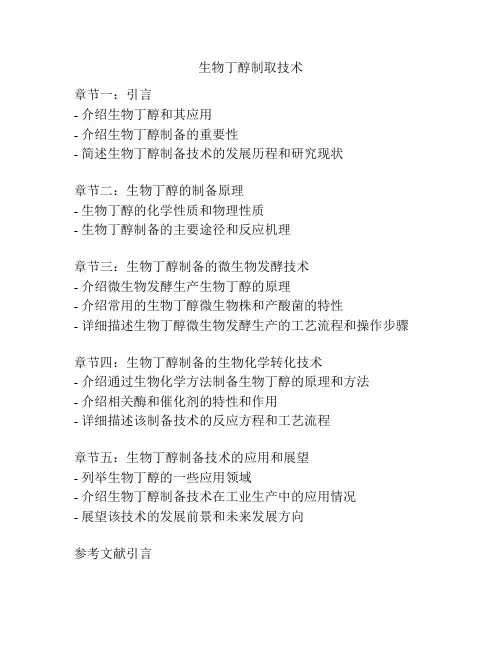 生物丁醇制取技术

章节一：引言
- 介绍生物丁醇和其应用
- 介绍生物丁醇制备的重要性
- 简述生物丁醇制备技术的发展历程和研究现状

章节二：生物丁醇的制备原理
- 生物丁醇的化学性质和物理性质
- 生物丁醇制备的主要途径和反应机理

章节三：生物丁醇制备的微生物发酵技术
- 介绍微生物发酵生产生物丁醇的原理
- 介绍常用的生物丁醇微生物株和产酸菌的特性
- 详细描述生物丁醇微生物发酵生产的工艺流程和操作步骤

章节四：生物丁醇制备的生物化学转化技术
- 介绍通过生物化学方法制备生物丁醇的原理和方法
- 介绍相关酶和催化剂的特性和作用
- 详细描述该制备技术的反应方程和工艺流程

章节五：生物丁醇制备技术的应用和展望
- 列举生物丁醇的一些应用领域
- 介绍生物丁醇制备技术在工业生产中的应用情况
- 展望该技术的发展前景和未来发展方向

参考文献引言